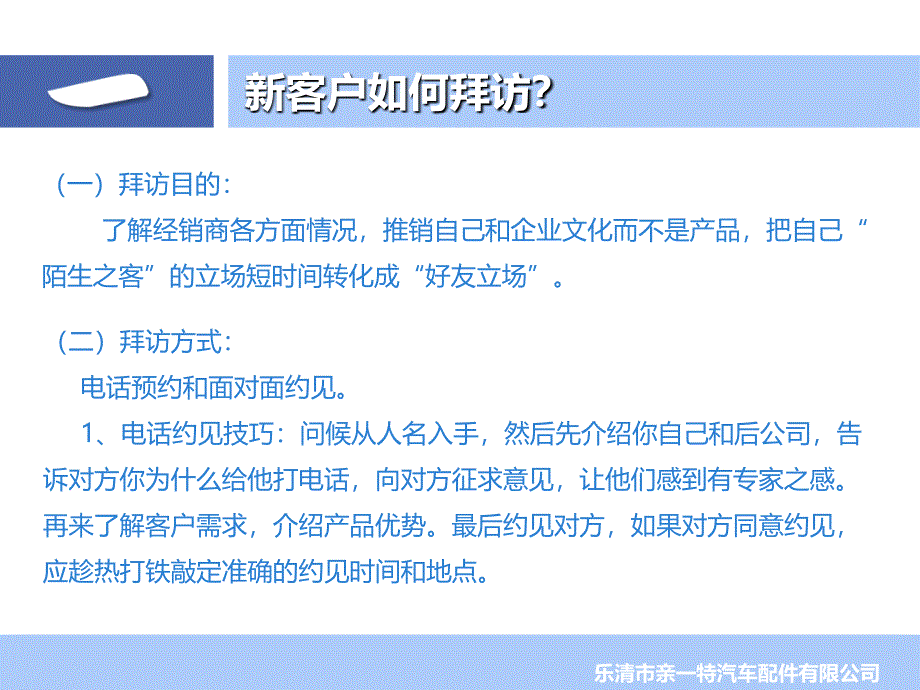 新客户如何拜访?

（一）拜访目的:

了解经销商各方面情况，推销自己和企业文化而不是产品，把自己“陌生之客”的立场短时间转化成“好友立场”。

（二）拜访方式:

电话预约和面对面约见。

1、电话约见技巧：问候从人名入手，然后先介绍你自己和后公司，告诉对方你为什么给他打电话，向对方征求意见，让他们感到有专家之感。再来了解客户需求，介绍产品优势。最后约见对方，如果对方同意约见，应趁热打铁敲定准确的约见时间和地点。

乐清市亲一特汽车配件有限公司